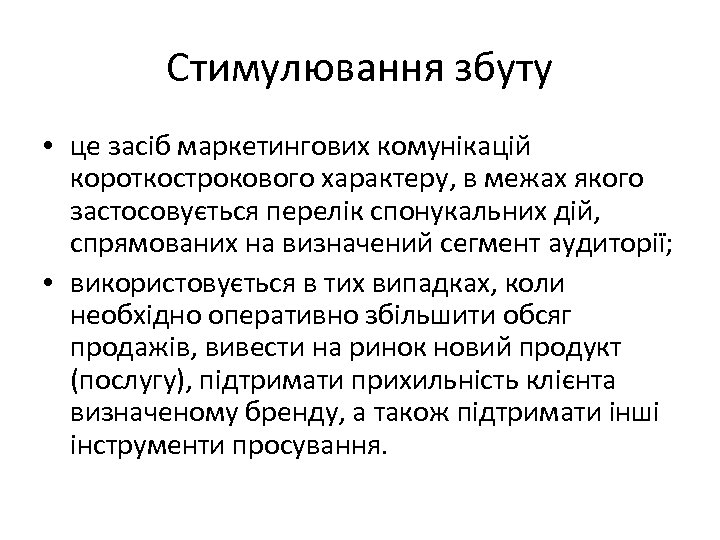 Стимулювання збуту

• це засіб маркетингових комунікацій короткострокового характеру, в межах якого застосовується перелік спонукальних дій, спрямованих на визначений сегмент аудиторії;

• використовується в тих випадках, коли необхідно оперативно збільшити обсяг продажів, вивести на ринок новий продукт (послугу), підтримати прихильність клієнта визначеному бренду, а також підтримати інші інструменти просування.